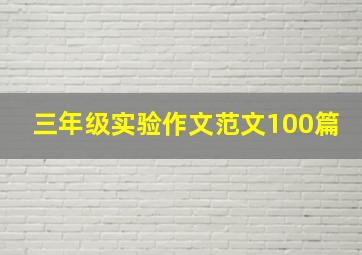 三年级实验作文范文100篇